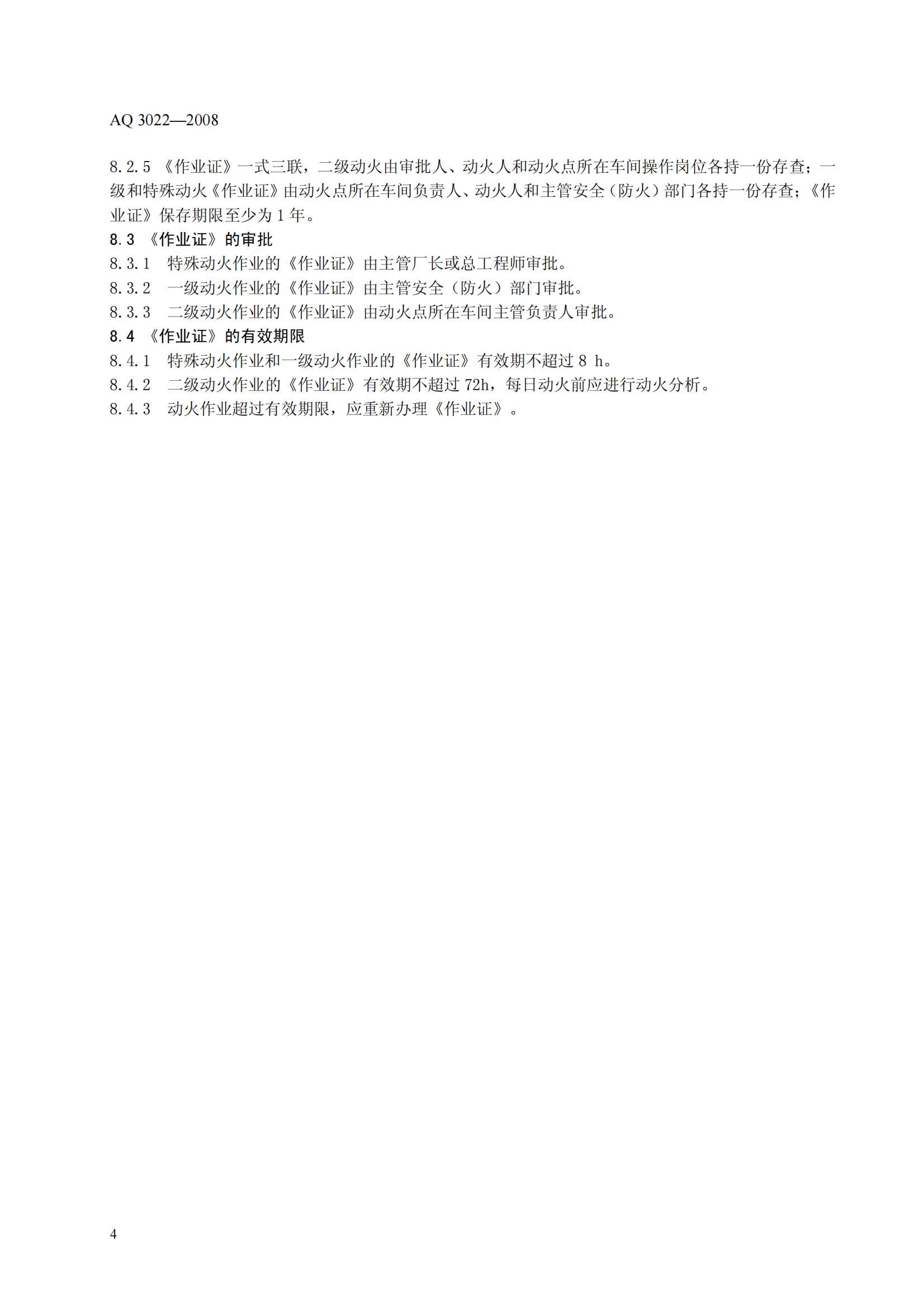 AQ 3022—2008

8.2.5 《作业证》一式三联，二级动火由审批人、动火人和动火点所在车间操作岗位各持一份存查；一级和特殊动火《作业证》由动火点所在车间负责人、动火人和主管安全（防火）部门各持一份存查；《作业证》保存期限至少为 1 年。

8.3 《作业证》的审批

8.3.1 特殊动火作业的《作业证》由主管厂长或总工程师审批。

8.3.2 一级动火作业的《作业证》由主管安全（防火）部门审批。

8.3.3 二级动火作业的《作业证》由动火点所在车间主管负责人审批。

8.4 《作业证》的有效期限

8.4.1 特殊动火作业和一级动火作业的《作业证》有效期不超过 8 h。

8.4.2 二级动火作业的《作业证》有效期不超过 72h，每日动火前应进行动火分析。

8.4.3 动火作业超过有效期限，应重新办理《作业证》。

4